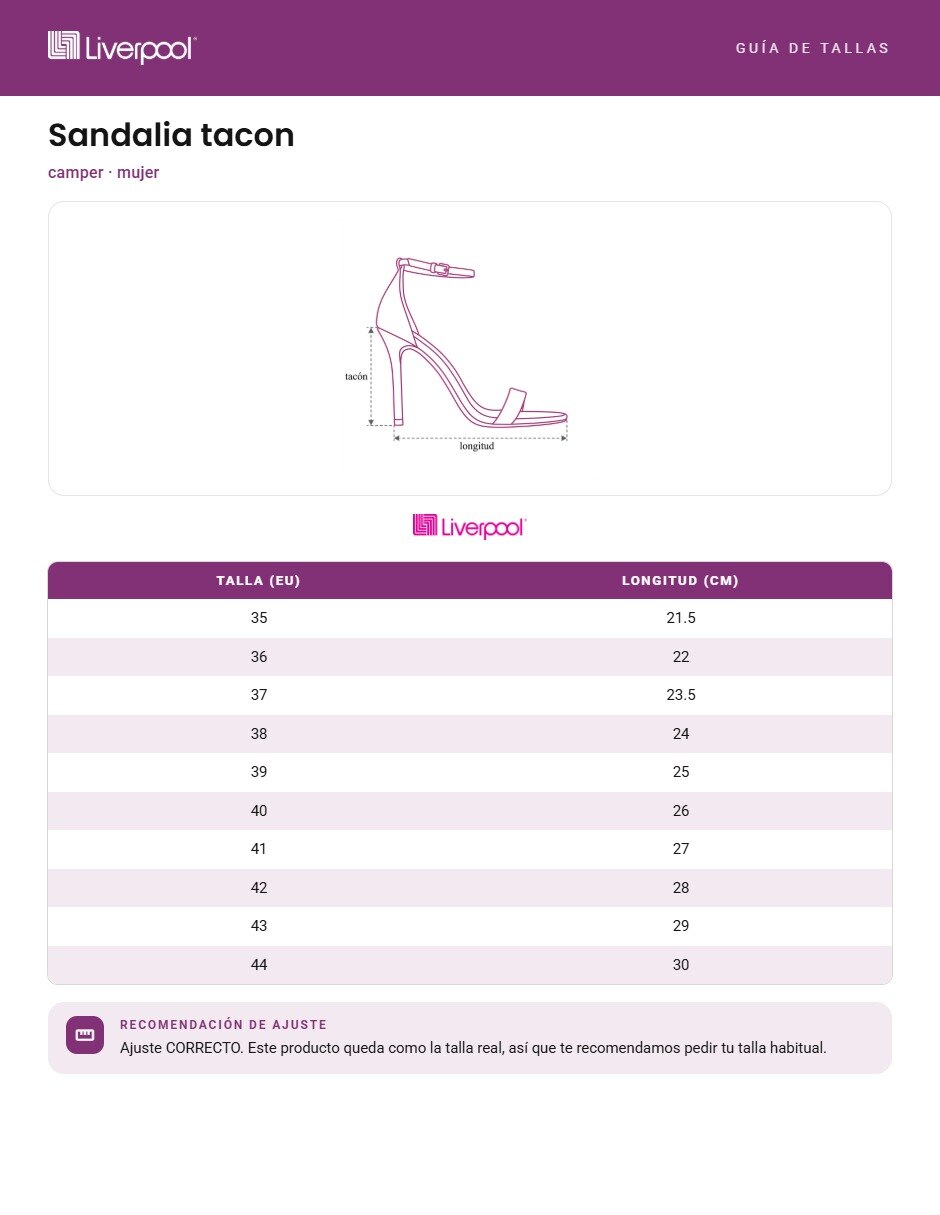 Liverpool

GUÍA DE TALLAS

Sandalia tacon

camper · mujer

tacón

longitud

Liverpool

| TALLA (EU) | LONGITUD (CM) |
|---|---|
| 35 | 21.5 |
| 36 | 22 |
| 37 | 23.5 |
| 38 | 24 |
| 39 | 25 |
| 40 | 26 |
| 41 | 27 |
| 42 | 28 |
| 43 | 29 |
| 44 | 30 |

RECOMENDACIÓN DE AJUSTE

Ajuste CORRECTO. Este producto queda como la talla real, así que te recomendamos pedir tu talla habitual.